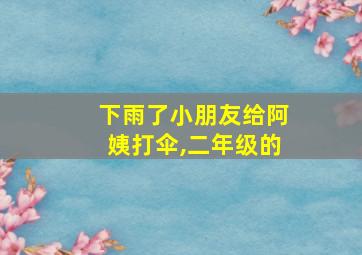 下雨了小朋友给阿姨打伞,二年级的